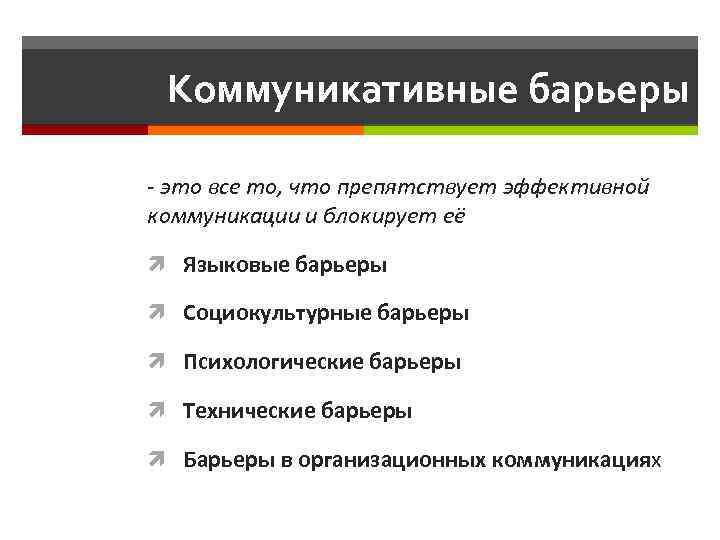 Коммуникативные барьеры

- это все то, что препятствует эффективной коммуникации и блокирует её

Языковые барьеры

Социокультурные барьеры

Психологические барьеры

Технические барьеры

Барьеры в организационных коммуникациях